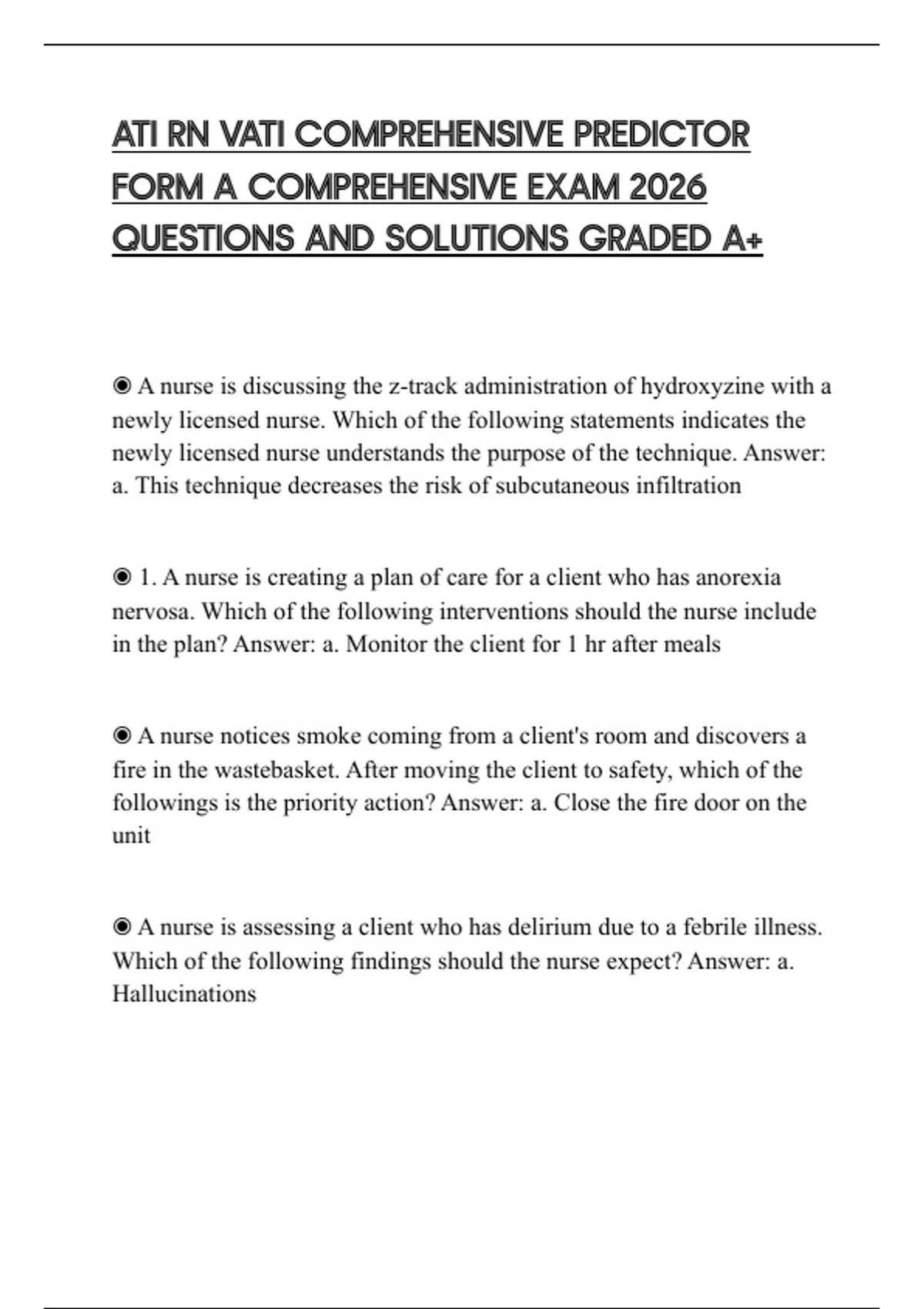 ATI RN VATI COMPREHENSIVE PREDICTOR FORM A COMPREHENSIVE EXAM 2026 QUESTIONS AND SOLUTIONS GRADED A+

◉ A nurse is discussing the z-track administration of hydroxyzine with a newly licensed nurse. Which of the following statements indicates the newly licensed nurse understands the purpose of the technique. Answer: a. This technique decreases the risk of subcutaneous infiltration

◉ 1. A nurse is creating a plan of care for a client who has anorexia nervosa. Which of the following interventions should the nurse include in the plan? Answer: a. Monitor the client for 1 hr after meals

◉ A nurse notices smoke coming from a client's room and discovers a fire in the wastebasket. After moving the client to safety, which of the followings is the priority action? Answer: a. Close the fire door on the unit

◉ A nurse is assessing a client who has delirium due to a febrile illness. Which of the following findings should the nurse expect? Answer: a. Hallucinations